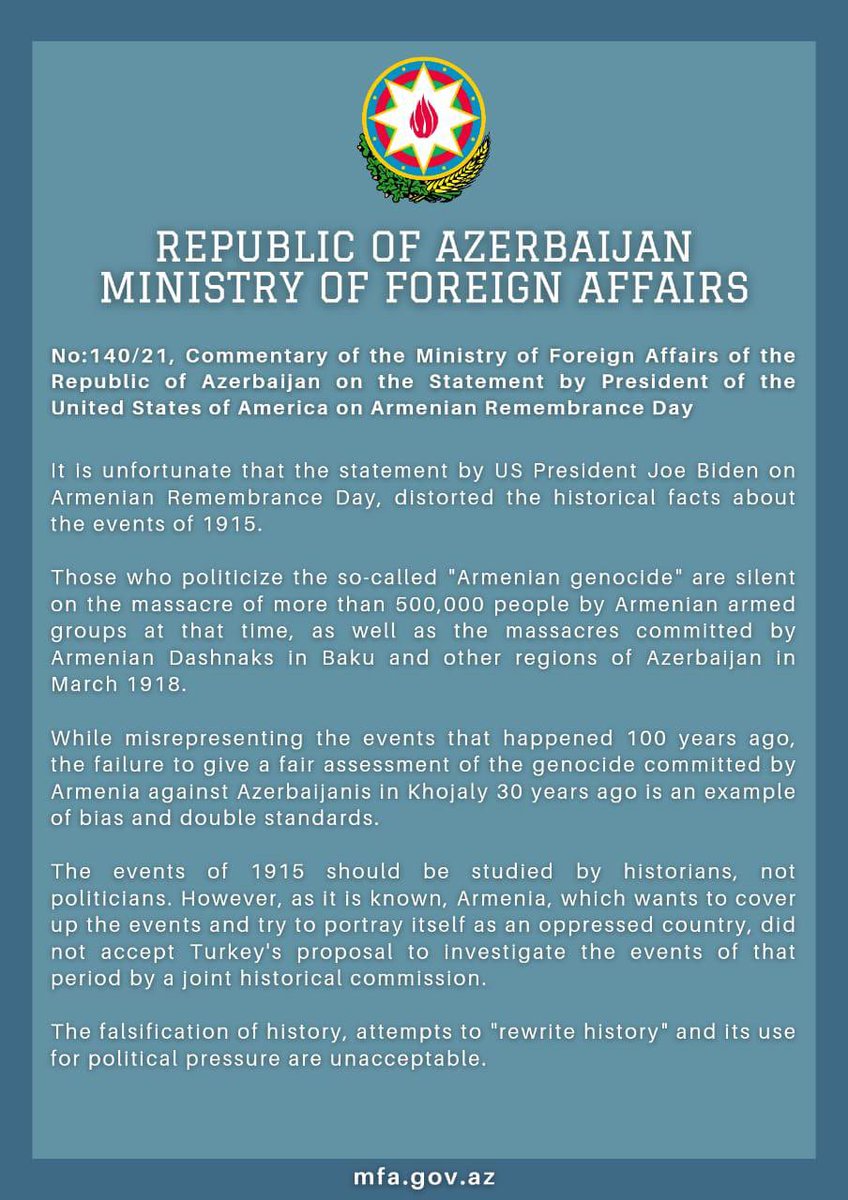 REPUBLIC OF AZERBAIJAN
MINISTRY OF FOREIGN AFFAIRS

No:140/21, Commentary of the Ministry of Foreign Affairs of the Republic of Azerbaijan on the Statement by President of the United States of America on Armenian Remembrance Day

It is unfortunate that the statement by US President Joe Biden on Armenian Remembrance Day, distorted the historical facts about the events of 1915.

Those who politicize the so-called "Armenian genocide" are silent on the massacre of more than 500,000 people by Armenian armed groups at that time, as well as the massacres committed by Armenian Dashnaks in Baku and other regions of Azerbaijan in March 1918.

While misrepresenting the events that happened 100 years ago, the failure to give a fair assessment of the genocide committed by Armenia against Azerbaijanis in Khojaly 30 years ago is an example of bias and double standards.

The events of 1915 should be studied by historians, not politicians. However, as it is known, Armenia, which wants to cover up the events and try to portray itself as an oppressed country, did not accept Turkey's proposal to investigate the events of that period by a joint historical commission.

The falsification of history, attempts to "rewrite history" and its use for political pressure are unacceptable.

mfa.gov.az